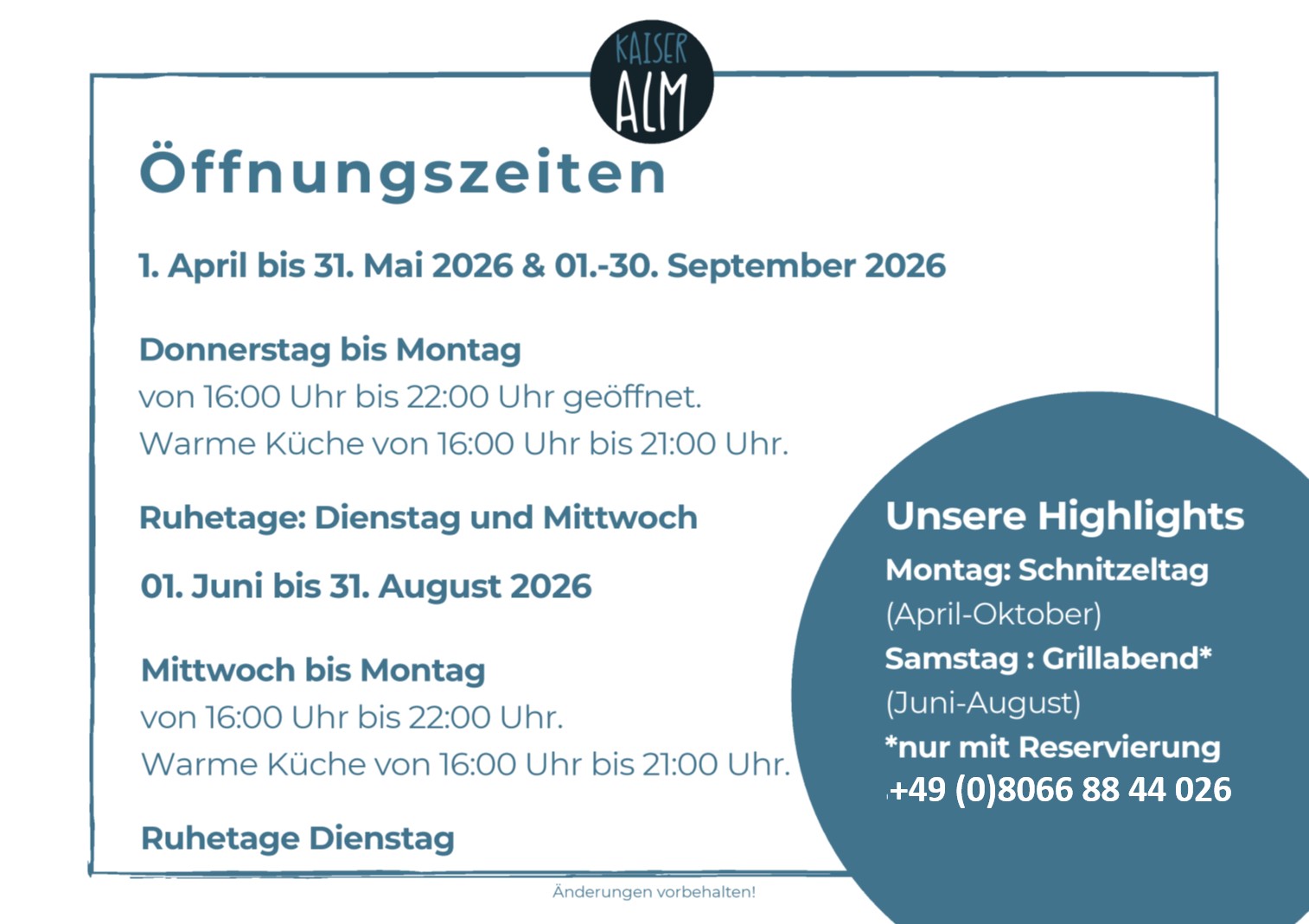 KAISER ALM

Öffnungszeiten

1. April bis 31. Mai 2026 & 01.-30. September 2026

Donnerstag bis Montag
von 16:00 Uhr bis 22:00 Uhr geöffnet.
Warme Küche von 16:00 Uhr bis 21:00 Uhr.

Ruhetage: Dienstag und Mittwoch

01. Juni bis 31. August 2026

Mittwoch bis Montag
von 16:00 Uhr bis 22:00 Uhr.
Warme Küche von 16:00 Uhr bis 21:00 Uhr.

Ruhetage Dienstag

Unsere Highlights
Montag: Schnitzeltag
(April-Oktober)
Samstag : Grillabend*
(Juni-August)
*nur mit Reservierung
+49 (0)8066 88 44 026

Änderungen vorbehalten!